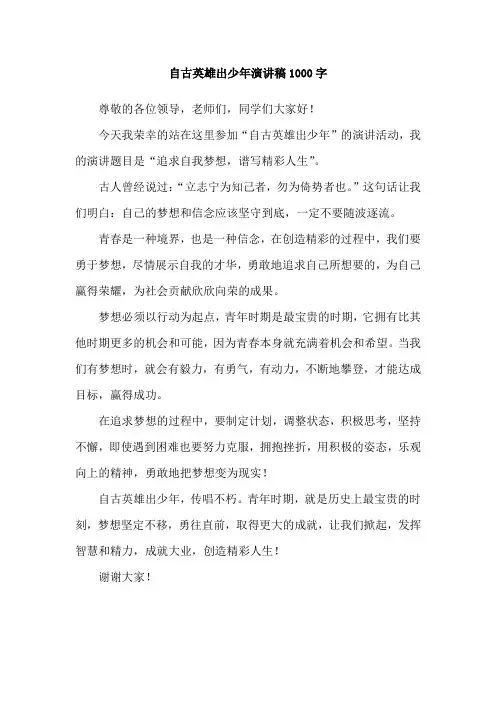 自古英雄出少年演讲稿1000字

尊敬的各位领导，老师们，同学们大家好！

今天我荣幸的站在这里参加“自古英雄出少年”的演讲活动，我的演讲题目是“追求自我梦想，谱写精彩人生”。

古人曾经说过：“立志宁为知己者，勿为倚势者也。”这句话让我们明白：自己的梦想和信念应该坚守到底，一定不要随波逐流。

青春是一种境界，也是一种信念，在创造精彩的过程中，我们要勇于梦想，尽情展示自我的才华，勇敢地追求自己所想要的，为自己赢得荣耀，为社会贡献欣欣向荣的成果。

梦想必须以行动为起点，青年时期是最宝贵的时期，它拥有比其他时期更多的机会和可能，因为青春本身就充满着机会和希望。当我们有梦想时，就会有毅力，有勇气，有动力，不断地攀登，才能达成目标，赢得成功。

在追求梦想的过程中，要制定计划，调整状态，积极思考，坚持不懈，即使遇到困难也要努力克服，拥抱挫折，用积极的姿态，乐观向上的精神，勇敢地把梦想变为现实！

自古英雄出少年，传唱不朽。青年时期，就是历史上最宝贵的时刻，梦想坚定不移，勇往直前，取得更大的成就，让我们掀起，发挥智慧和精力，成就大业，创造精彩人生！

谢谢大家！